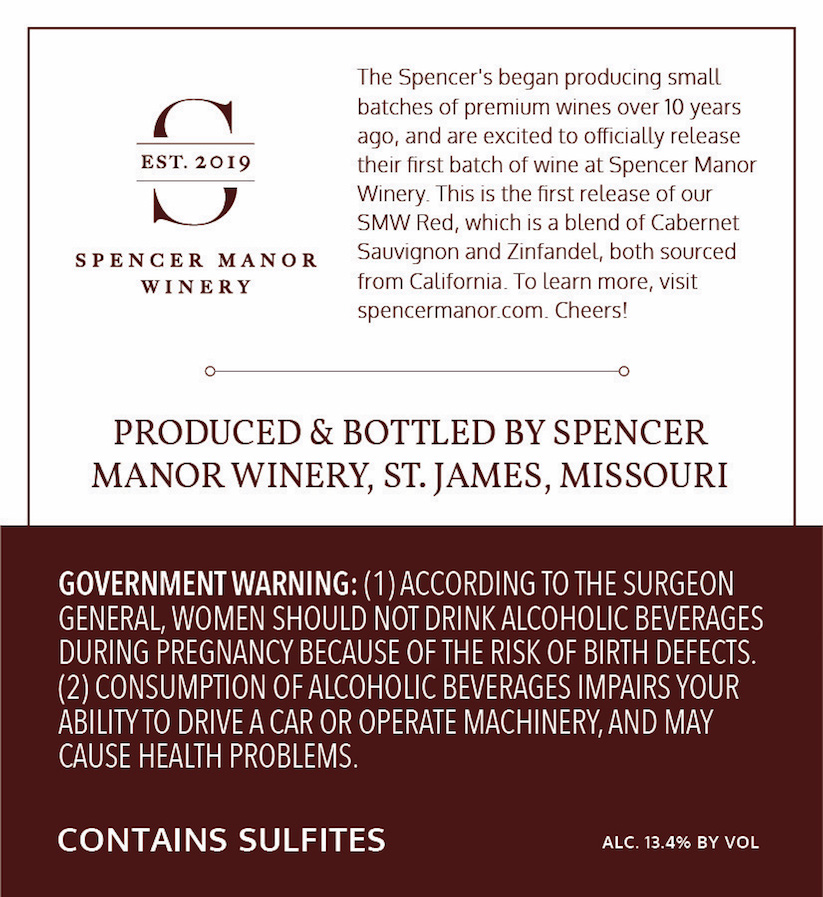 S
EST. 2019
SPENCER MANOR
WINERY

The Spencer's began producing small batches of premium wines over 10 years ago, and are excited to officially release their first batch of wine at Spencer Manor Winery. This is the first release of our SMW Red, which is a blend of Cabernet Sauvignon and Zinfandel, both sourced from California. To learn more, visit spencermanor.com. Cheers!

PRODUCED & BOTTLED BY SPENCER MANOR WINERY, ST. JAMES, MISSOURI

GOVERNMENT WARNING: (1) ACCORDING TO THE SURGEON GENERAL, WOMEN SHOULD NOT DRINK ALCOHOLIC BEVERAGES DURING PREGNANCY BECAUSE OF THE RISK OF BIRTH DEFECTS. (2) CONSUMPTION OF ALCOHOLIC BEVERAGES IMPAIRS YOUR ABILITY TO DRIVE A CAR OR OPERATE MACHINERY, AND MAY CAUSE HEALTH PROBLEMS.

CONTAINS SULFITES

ALC. 13.4% BY VOL